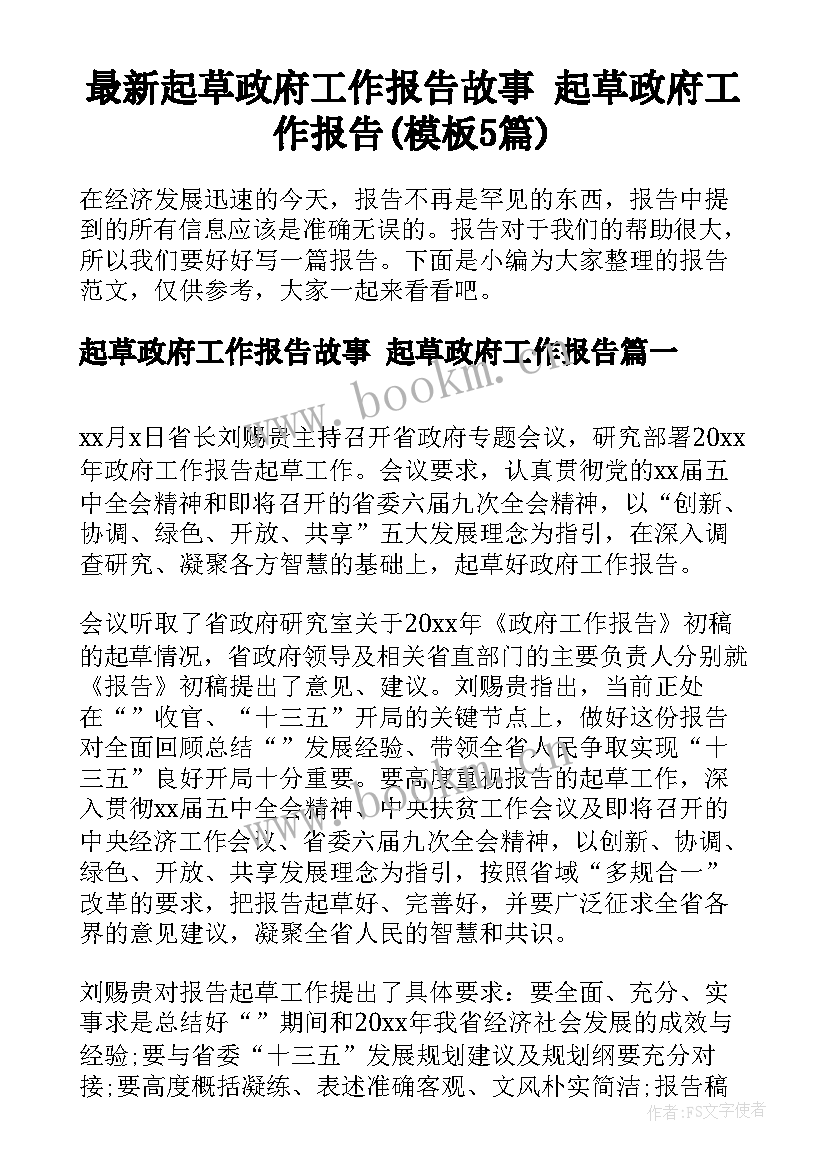 最新起草政府工作报告故事 起草政府工作报告(模板5篇)

在经济发展迅速的今天，报告不再是罕见的东西，报告中提到的所有信息应该是准确无误的。报告对于我们的帮助很大，所以我们要好好写一篇报告。下面是小编为大家整理的报告范文，仅供参考，大家一起来看看吧。

起草政府工作报告故事 起草政府工作报告篇一

www.bookm.com

xx月x日省长刘赐贵主持召开省政府专题会议，研究部署20xx年政府工作报告起草工作。会议要求，认真贯彻党的xx届五中全会精神和即将召开的省委六届九次全会精神，以“创新、协调、绿色、开放、共享”五大发展理念为指引，在深入调查研究、凝聚各方智慧的基础上，起草好政府工作报告。

会议听取了省政府研究室关于20xx年《政府工作报告》初稿的起草情况，省政府领导及相关省直部门的主要负责人分别就《报告》初稿提出了意见、建议。刘赐贵指出，当前正处在“”收官、“十三五”开局的关键节点上，做好这份报告对全面回顾总结“”发展经验、带领全省人民争取实现“十三五”良好开局十分重要。要高度重视报告的起草工作，深入贯彻xx届五中全会精神、中央扶贫工作会议及即将召开的中央经济工作会议、省委六届九次全会精神，以创新、协调、绿色、开放、共享发展理念为指引，按照省域“多规合一”改革的要求，把报告起草好、完善好，并要广泛征求全省各界的意见建议，凝聚全省人民的智慧和共识。

刘赐贵对报告起草工作提出了具体要求：要全面、充分、实事求是总结好“”期间和20xx年我省经济社会发展的成效与经验;要与省委“十三五”发展规划建议及规划纲要充分对接;要高度概括凝练、表述准确客观、文风朴实简洁;报告稿

作者：FS文字使者